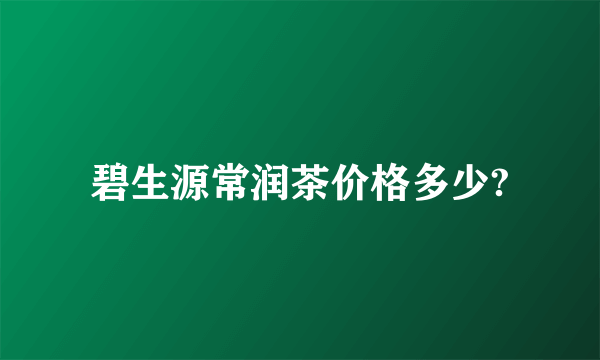 碧生源常润茶价格多少?